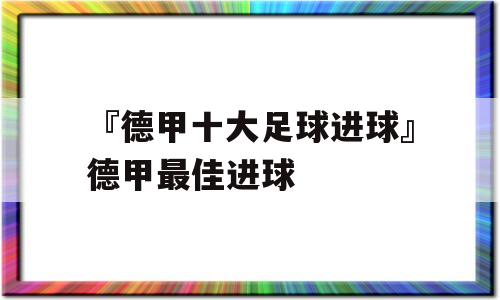 『德甲十大足球进球』德甲最佳进球